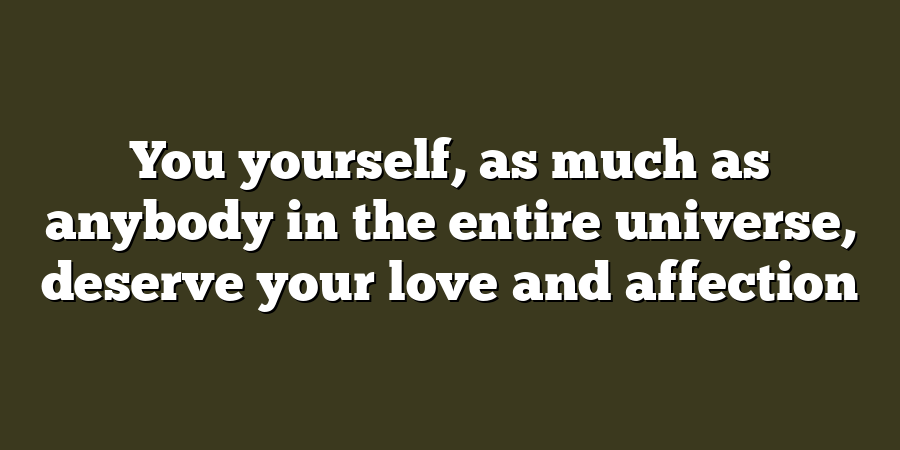 You yourself, as much as anybody in the entire universe, deserve your love and affection